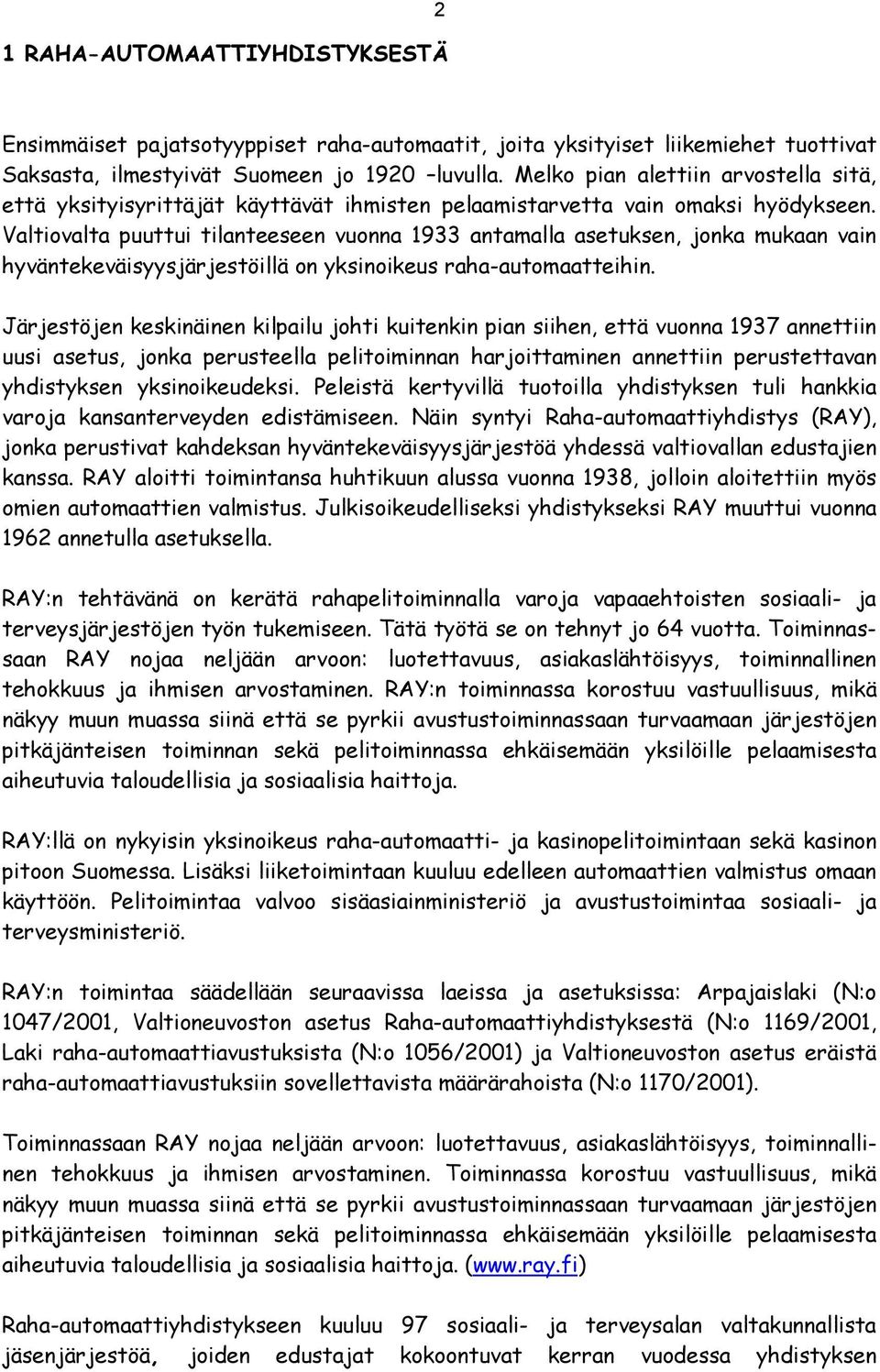 2

1 RAHA-AUTOMAATTIYHDISTYKSESTÄ

Ensimmäiset pajatsotyyppiset raha-automaatit, joita yksityiset liikemiehet tuottivat Saksasta, ilmestyivät Suomeen jo 1920 –luvulla. Melko pian alettiin arvostella sitä, että yksityisyrittäjät käyttävät ihmisten pelaamistarvetta vain omaksi hyödykseen. Valtiovalta puuttui tilanteeseen vuonna 1933 antamalla asetuksen, jonka mukaan vain hyväntekeväisyysjärjestöillä on yksinoikeus raha-automaatteihin.

Järjestöjen keskinäinen kilpailu johti kuitenkin pian siihen, että vuonna 1937 annettiin uusi asetus, jonka perusteella pelitoiminnan harjoittaminen annettiin perustettavan yhdistyksen yksinoikeudeksi. Peleistä kertyvillä tuotoilla yhdistyksen tuli hankkia varoja kansanterveyden edistämiseen. Näin syntyi Raha-automaattiyhdistys (RAY), jonka perustivat kahdeksan hyväntekeväisyysjärjestöä yhdessä valtiovallan edustajien kanssa. RAY aloitti toimintansa huhtikuun alussa vuonna 1938, jolloin aloitettiin myös omien automaattien valmistus. Julkisoikeudelliseksi yhdistykseksi RAY muuttui vuonna 1962 annetulla asetuksella.

RAY:n tehtävänä on kerätä rahapelitoiminnalla varoja vapaaehtoisten sosiaali- ja terveysjärjestöjen työn tukemiseen. Tätä työtä se on tehnyt jo 64 vuotta. Toiminnassaan RAY nojaa neljään arvoon: luotettavuus, asiakaslähtöisyys, toiminnallinen tehokkuus ja ihmisen arvostaminen. RAY:n toiminnassa korostuu vastuullisuus, mikä näkyy muun muassa siinä että se pyrkii avustustoiminnassaan turvaamaan järjestöjen pitkäjänteisen toiminnan sekä pelitoiminnassa ehkäisemään yksilöille pelaamisesta aiheutuvia taloudellisia ja sosiaalisia haittoja.

RAY:llä on nykyisin yksinoikeus raha-automaatti- ja kasinopelitoimintaan sekä kasinon pitoon Suomessa. Lisäksi liiketoimintaan kuuluu edelleen automaattien valmistus omaan käyttöön. Pelitoimintaa valvoo sisäasiainministeriö ja avustustoimintaa sosiaali- ja terveysministeriö.

RAY:n toimintaa säädellään seuraavissa laeissa ja asetuksissa: Arpajaislaki (N:o 1047/2001, Valtioneuvoston asetus Raha-automaattiyhdistyksestä (N:o 1169/2001, Laki raha-automaattiavustuksista (N:o 1056/2001) ja Valtioneuvoston asetus eräistä raha-automaattiavustuksiin sovellettavista määrärahoista (N:o 1170/2001).

Toiminnassaan RAY nojaa neljään arvoon: luotettavuus, asiakaslähtöisyys, toiminnallinen tehokkuus ja ihmisen arvostaminen. Toiminnassa korostuu vastuullisuus, mikä näkyy muun muassa siinä että se pyrkii avustustoiminnassaan turvaamaan järjestöjen pitkäjänteisen toiminnan sekä pelitoiminnassa ehkäisemään yksilöille pelaamisesta aiheutuvia taloudellisia ja sosiaalisia haittoja. (www.ray.fi)

Raha-automaattiyhdistykseen kuuluu 97 sosiaali- ja terveysalan valtakunnallista jäsenjärjestöä, joiden edustajat kokoontuvat kerran vuodessa yhdistyksen